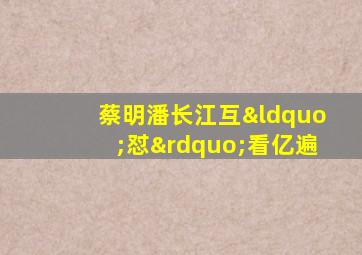 蔡明潘长江互&ldquo;怼&rdquo;看亿遍